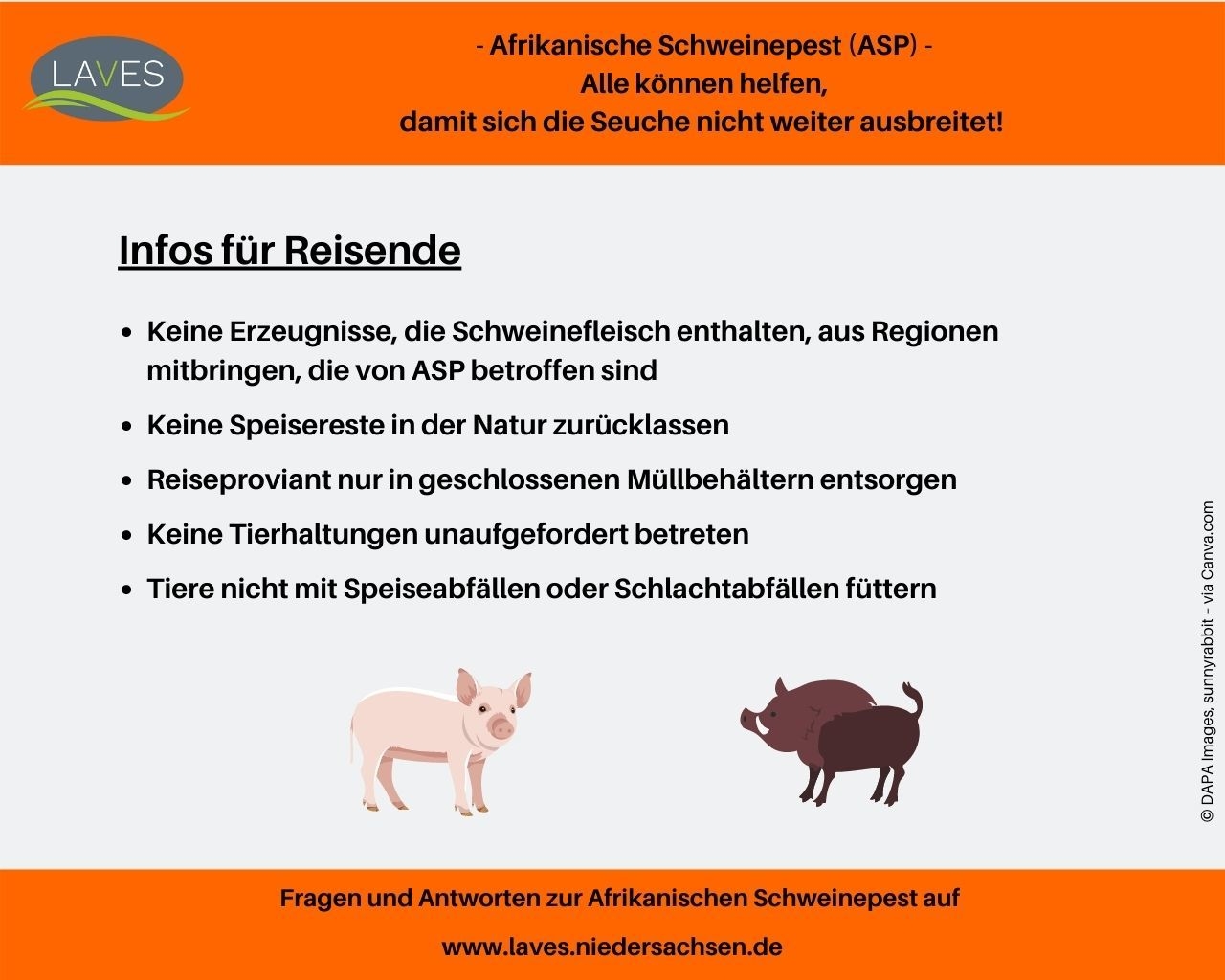 LAVES

- Afrikanische Schweinepest (ASP) -
Alle können helfen,
damit sich die Seuche nicht weiter ausbreitet!

Infos für Reisende

- Keine Erzeugnisse, die Schweinefleisch enthalten, aus Regionen mitbringen, die von ASP betroffen sind
- Keine Speisereste in der Natur zurücklassen
- Reiseproviant nur in geschlossenen Müllbehältern entsorgen
- Keine Tierhaltungen unaufgefordert betreten
- Tiere nicht mit Speiseabfällen oder Schlachtabfällen füttern

© DAPA Images, sunnyrabbit – via Canva.com

Fragen und Antworten zur Afrikanischen Schweinepest auf
www.laves.niedersachsen.de